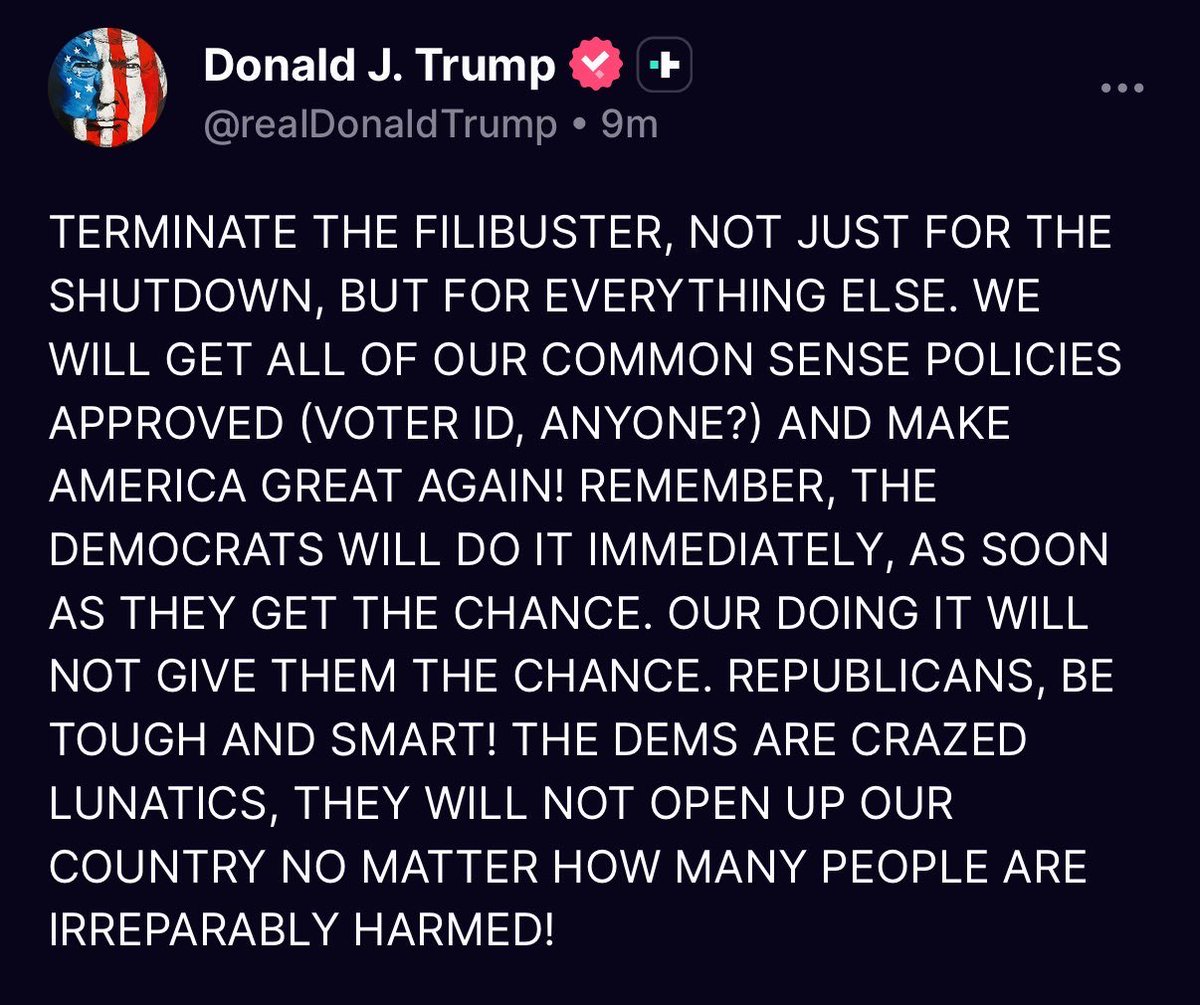 Donald J. Trump
@realDonaldTrump • 9m

TERMINATE THE FILIBUSTER, NOT JUST FOR THE SHUTDOWN, BUT FOR EVERYTHING ELSE. WE WILL GET ALL OF OUR COMMON SENSE POLICIES APPROVED (VOTER ID, ANYONE?) AND MAKE AMERICA GREAT AGAIN! REMEMBER, THE DEMOCRATS WILL DO IT IMMEDIATELY, AS SOON AS THEY GET THE CHANCE. OUR DOING IT WILL NOT GIVE THEM THE CHANCE. REPUBLICANS, BE TOUGH AND SMART! THE DEMS ARE CRAZED LUNATICS, THEY WILL NOT OPEN UP OUR COUNTRY NO MATTER HOW MANY PEOPLE ARE IRREPARABLY HARMED!